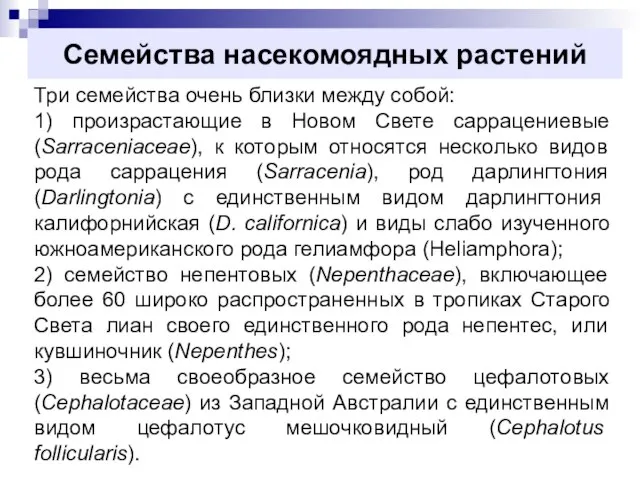 Семейства насекомоядных растений

Три семейства очень близки между собой:
1) произрастающие в Новом Свете саррацениевые (Sarraceniaceae), к которым относятся несколько видов рода саррацения (Sarracenia), род дарлингтония (Darlingtonia) с единственным видом дарлингтония калифорнийская (D. californica) и виды слабо изученного южноамериканского рода гелиамфора (Heliamphora);
2) семейство непентовых (Nepenthaceae), включающее более 60 широко распространенных в тропиках Старого Света лиан своего единственного рода непентес, или кувшиночник (Nepenthes);
3) весьма своеобразное семейство цефалотовых (Cephalotaceae) из Западной Австралии с единственным видом цефалотус мешочковидный (Cephalotus follicularis).